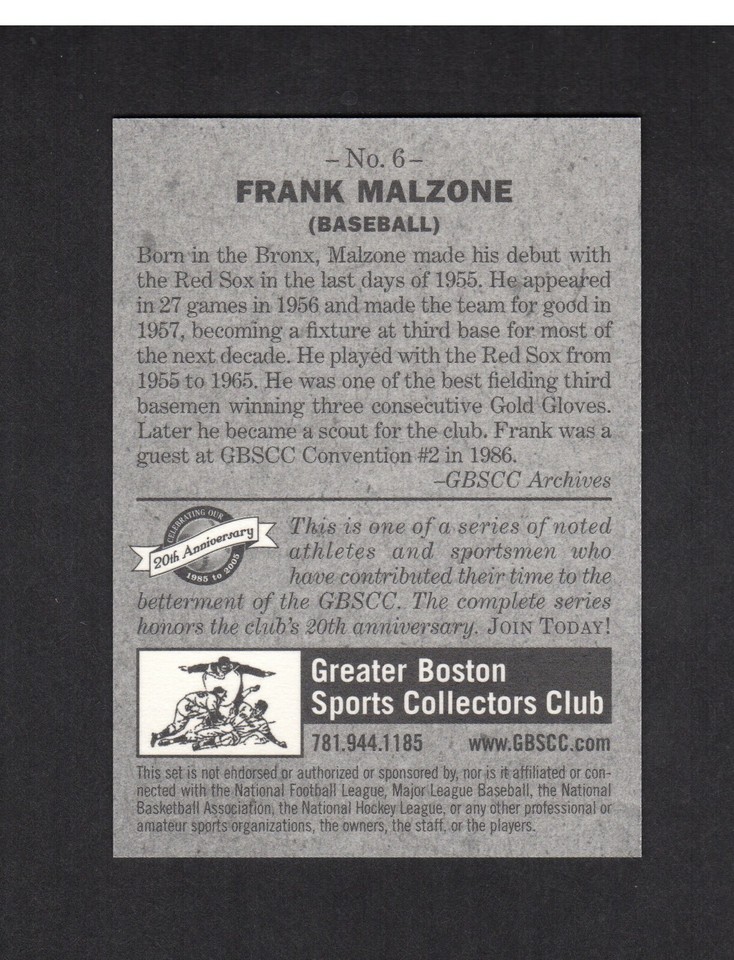 – No. 6 –
FRANK MALZONE
(BASEBALL)

Born in the Bronx, Malzone made his debut with the Red Sox in the last days of 1955. He appeared in 27 games in 1956 and made the team for good in 1957, becoming a fixture at third base for most of the next decade. He played with the Red Sox from 1955 to 1965. He was one of the best fielding third basemen winning three consecutive Gold Gloves. Later he became a scout for the club. Frank was a guest at GBSCC Convention #2 in 1986.
–GBSCC Archives

CELEBRATING OUR 20th Anniversary 1985 to 2005

This is one of a series of noted athletes and sportsmen who have contributed their time to the betterment of the GBSCC. The complete series honors the club's 20th anniversary. JOIN TODAY!

Greater Boston Sports Collectors Club
781.944.1185 www.GBSCC.com

This set is not endorsed or authorized or sponsored by, nor is it affiliated or connected with the National Football League, Major League Baseball, the National Basketball Association, the National Hockey League, or any other professional or amateur sports organizations, the owners, the staff, or the players.